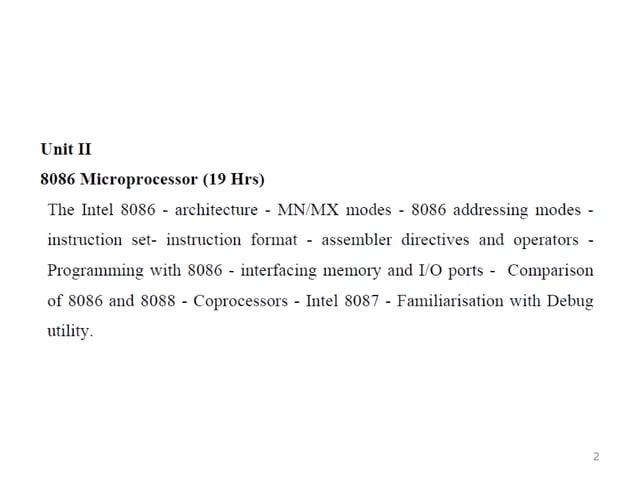 Unit II

8086 Microprocessor (19 Hrs)

The Intel 8086 - architecture - MN/MX modes - 8086 addressing modes - instruction set- instruction format - assembler directives and operators - Programming with 8086 - interfacing memory and I/O ports - Comparison of 8086 and 8088 - Coprocessors - Intel 8087 - Familiarisation with Debug utility.

2